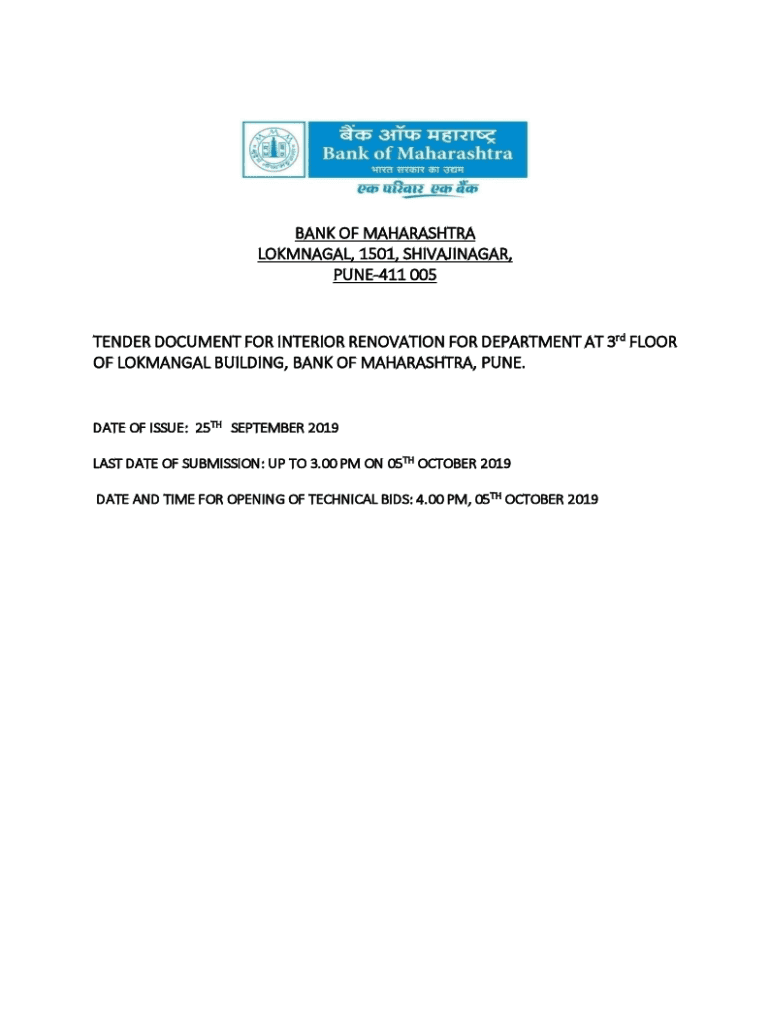 बैंक ऑफ महाराष्ट्र
Bank of Maharashtra
भारत सरकार का उद्यम
एक परिवार एक बैंक

BANK OF MAHARASHTRA
LOKMNAGAL, 1501, SHIVAJINAGAR,
PUNE-411 005

TENDER DOCUMENT FOR INTERIOR RENOVATION FOR DEPARTMENT AT 3$^{rd}$ FLOOR OF LOKMANGAL BUILDING, BANK OF MAHARASHTRA, PUNE.

DATE OF ISSUE: 25$^{TH}$ SEPTEMBER 2019

LAST DATE OF SUBMISSION: UP TO 3.00 PM ON 05$^{TH}$ OCTOBER 2019

DATE AND TIME FOR OPENING OF TECHNICAL BIDS: 4.00 PM, 05$^{TH}$ OCTOBER 2019